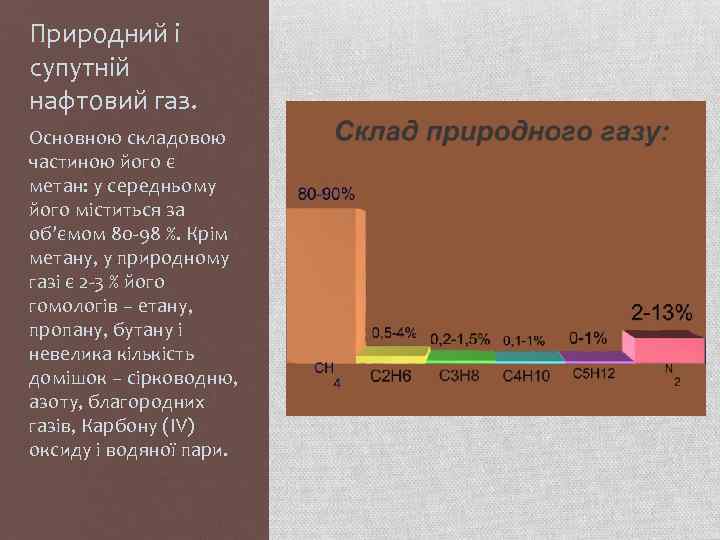 Природний і супутній нафтовий газ.

Основною складовою частиною його є метан: у середньому його міститься за об'ємом 80-98 %. Крім метану, у природному газі є 2-3 % його гомологів – етану, пропану, бутану і невелика кількість домішок – сірководню, азоту, благородних газів, Карбону (IV) оксиду і водяної пари.

Склад природного газу:

80-90%
0,5-4%
0,2-1,5%
0,1-1%
0-1%
2-13%

$CH_4$
C2H6
C3H8
C4H10
C5H12
$N_2$